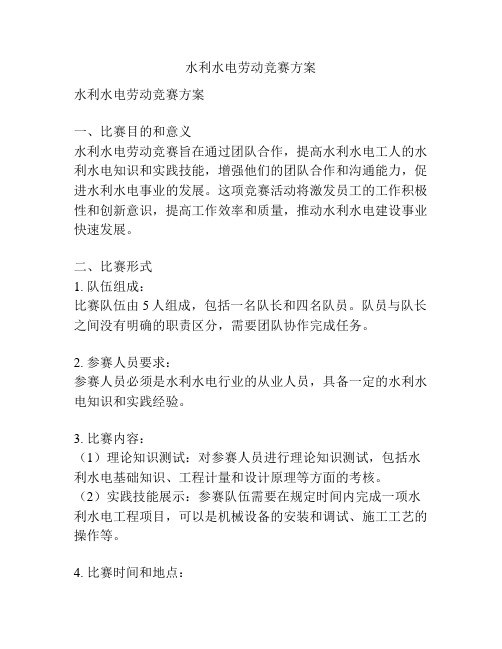 水利水电劳动竞赛方案

水利水电劳动竞赛方案

一、比赛目的和意义
水利水电劳动竞赛旨在通过团队合作，提高水利水电工人的水利水电知识和实践技能，增强他们的团队合作和沟通能力，促进水利水电事业的发展。这项竞赛活动将激发员工的工作积极性和创新意识，提高工作效率和质量，推动水利水电建设事业快速发展。

二、比赛形式
1. 队伍组成：
比赛队伍由 5 人组成，包括一名队长和四名队员。队员与队长之间没有明确的职责区分，需要团队协作完成任务。

2. 参赛人员要求：
参赛人员必须是水利水电行业的从业人员，具备一定的水利水电知识和实践经验。

3. 比赛内容：
（1）理论知识测试：对参赛人员进行理论知识测试，包括水利水电基础知识、工程计量和设计原理等方面的考核。
（2）实践技能展示：参赛队伍需要在规定时间内完成一项水利水电工程项目，可以是机械设备的安装和调试、施工工艺的操作等。

4. 比赛时间和地点：